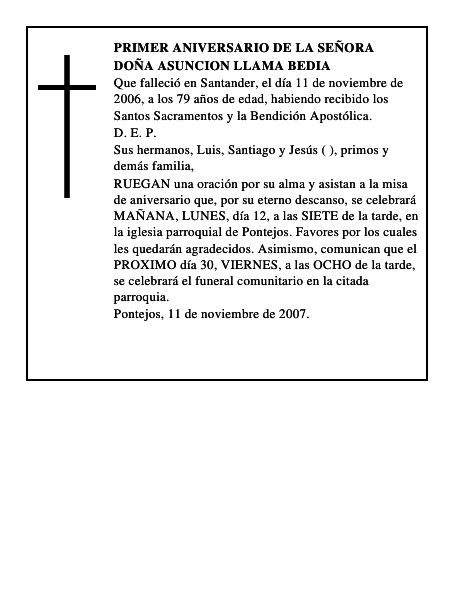 PRIMER ANIVERSARIO DE LA SEÑORA DOÑA ASUNCION LLAMA BEDIA

Que falleció en Santander, el día 11 de noviembre de 2006, a los 79 años de edad, habiendo recibido los Santos Sacramentos y la Bendición Apostólica.

D. E. P.

Sus hermanos, Luis, Santiago y Jesús ( ), primos y demás familia,

RUEGAN una oración por su alma y asistan a la misa de aniversario que, por su eterno descanso, se celebrará MAÑANA, LUNES, día 12, a las SIETE de la tarde, en la iglesia parroquial de Pontejos. Favores por los cuales les quedarán agradecidos. Asimismo, comunican que el PROXIMO día 30, VIERNES, a las OCHO de la tarde, se celebrará el funeral comunitario en la citada parroquia.

Pontejos, 11 de noviembre de 2007.